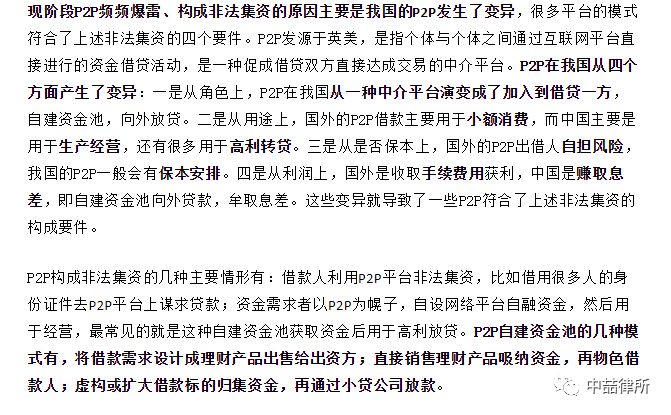 现阶段P2P频频爆雷、构成非法集资的原因主要是我国的P2P发生了变异，很多平台的模式符合了上述非法集资的四个要件。P2P发源于英美，是指个体与个体之间通过互联网平台直接进行的资金借贷活动，是一种促成借贷双方直接达成交易的中介平台。P2P在我国从四个方面产生了变异：一是从角色上，P2P在我国从一种中介平台演变成了加入到借贷一方，自建资金池，向外放贷。二是从用途上，国外的P2P借款主要用于小额消费，而中国主要是用于生产经营，还有很多用于高利转贷。三是从是否保本上，国外的P2P出借人自担风险，我国的P2P一般会有保本安排。四是从利润上，国外是收取手续费用获利，中国是赚取息差，即自建资金池向外贷款，牟取息差。这些变异就导致了一些P2P符合了上述非法集资的构成要件。

P2P构成非法集资的几种主要情形有：借款人利用P2P平台非法集资，比如借用很多人的身份证件去P2P平台上谋求贷款；资金需求者以P2P为幌子，自设网络平台自融资金，然后用于经营，最常见的就是这种自建资金池获取资金后用于高利放贷。P2P自建资金池的几种模式有，将借款需求设计成理财产品出售给出资方；直接销售理财产品吸纳资金，再物色借款人；虚构或扩大借款标的归集资金，再通过小贷公司放款。

中喆律所